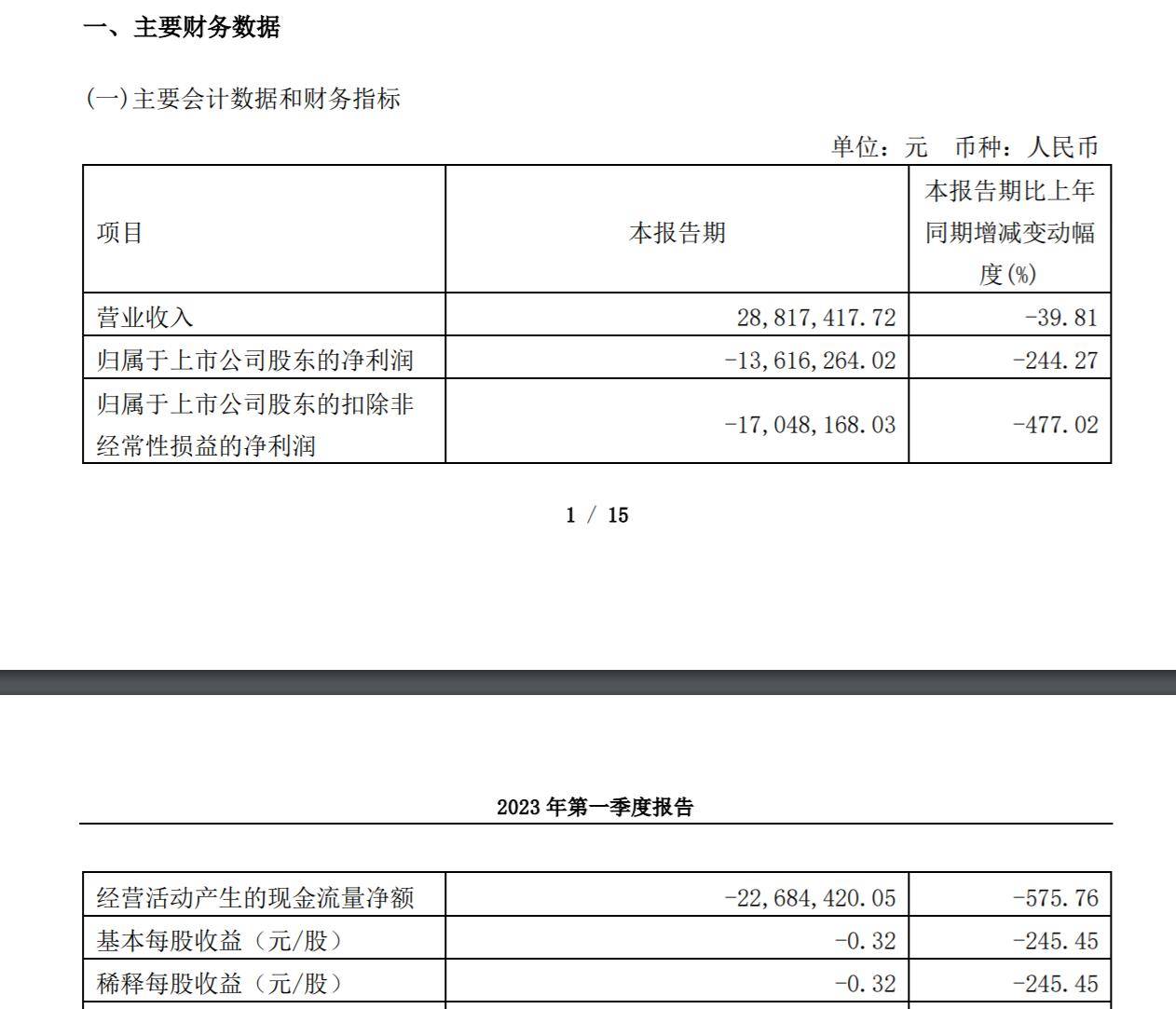 一、主要财务数据

(一)主要会计数据和财务指标

单位：元 币种：人民币

| 项目 | 本报告期 | 本报告期比上年同期增减变动幅度(%) |
|---|---|---|
| 营业收入 | 28,817,417.72 | -39.81 |
| 归属于上市公司股东的净利润 | -13,616,264.02 | -244.27 |
| 归属于上市公司股东的扣除非经常性损益的净利润 | -17,048,168.03 | -477.02 |

1 / 15

2023 年第一季度报告

| 经营活动产生的现金流量净额 | -22,684,420.05 | -575.76 |
|---|---|---|
| 基本每股收益（元/股） | -0.32 | -245.45 |
| 稀释每股收益（元/股） | -0.32 | -245.45 |